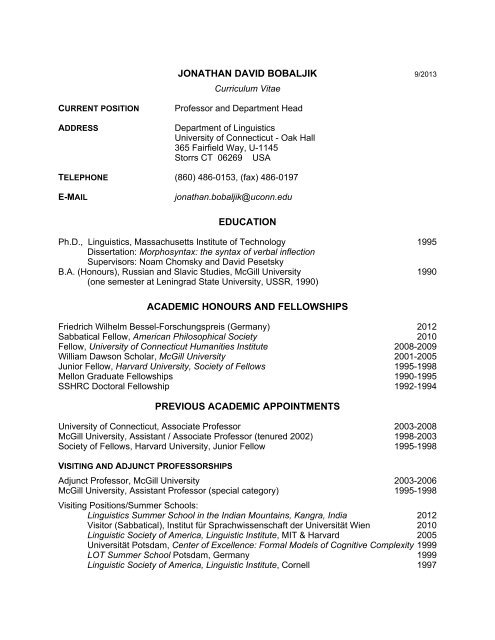 JONATHAN DAVID BOBALJIK 9/2013

Curriculum Vitae

CURRENT POSITION Professor and Department Head

ADDRESS Department of Linguistics
University of Connecticut - Oak Hall
365 Fairfield Way, U-1145
Storrs CT 06269 USA

TELEPHONE (860) 486-0153, (fax) 486-0197

E-MAIL jonathan.bobaljik@uconn.edu

EDUCATION

Ph.D., Linguistics, Massachusetts Institute of Technology 1995
Dissertation: Morphosyntax: the syntax of verbal inflection
Supervisors: Noam Chomsky and David Pesetsky
B.A. (Honours), Russian and Slavic Studies, McGill University 1990
(one semester at Leningrad State University, USSR, 1990)

ACADEMIC HONOURS AND FELLOWSHIPS

Friedrich Wilhelm Bessel-Forschungspreis (Germany) 2012
Sabbatical Fellow, American Philosophical Society 2010
Fellow, University of Connecticut Humanities Institute 2008-2009
William Dawson Scholar, McGill University 2001-2005
Junior Fellow, Harvard University, Society of Fellows 1995-1998
Mellon Graduate Fellowships 1990-1995
SSHRC Doctoral Fellowship 1992-1994

PREVIOUS ACADEMIC APPOINTMENTS

University of Connecticut, Associate Professor 2003-2008
McGill University, Assistant / Associate Professor (tenured 2002) 1998-2003
Society of Fellows, Harvard University, Junior Fellow 1995-1998

VISITING AND ADJUNCT PROFESSORSHIPS

Adjunct Professor, McGill University 2003-2006
McGill University, Assistant Professor (special category) 1995-1998

Visiting Positions/Summer Schools:
Linguistics Summer School in the Indian Mountains, Kangra, India 2012
Visitor (Sabbatical), Institut für Sprachwissenschaft der Universität Wien 2010
Linguistic Society of America, Linguistic Institute, MIT & Harvard 2005
Universität Potsdam, Center of Excellence: Formal Models of Cognitive Complexity 1999
LOT Summer School Potsdam, Germany 1999
Linguistic Society of America, Linguistic Institute, Cornell 1997